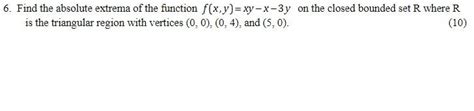 6. Find the absolute extrema of the function $f(x,y)=xy-x-3y$ on the closed bounded set R where R is the triangular region with vertices (0, 0), (0, 4), and (5, 0). (10)